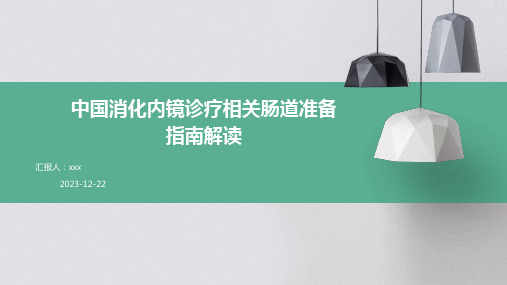 中国消化内镜诊疗相关肠道准备指南解读

汇报人：xxx

2023-12-22